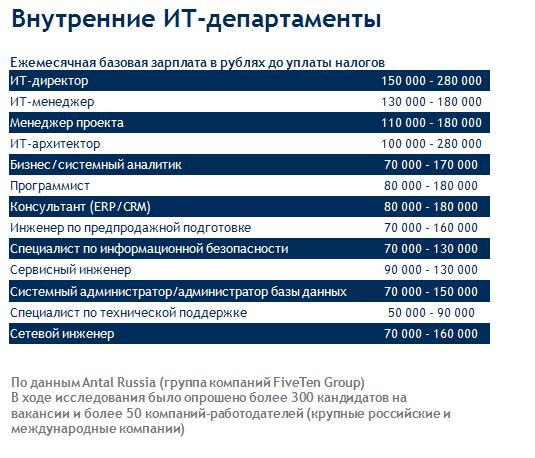 Внутренние ИТ-департаменты

Ежемесячная базовая зарплата в рублях до уплаты налогов

| | |
|---|---|
| ИТ-директор | 150 000 - 280 000 |
| ИТ-менеджер | 130 000 - 180 000 |
| Менеджер проекта | 110 000 - 180 000 |
| ИТ-архитектор | 100 000 - 280 000 |
| Бизнес/системный аналитик | 70 000 - 170 000 |
| Программист | 80 000 - 180 000 |
| Консультант (ERP/CRM) | 80 000 - 180 000 |
| Инженер по предпродажной подготовке | 70 000 - 160 000 |
| Специалист по информационной безопасности | 70 000 - 130 000 |
| Сервисный инженер | 90 000 - 130 000 |
| Системный администратор/администратор базы данных | 70 000 - 150 000 |
| Специалист по технической поддержке | 50 000 - 90 000 |
| Сетевой инженер | 70 000 - 160 000 |

По данным Antal Russia (группа компаний FiveTen Group)
В ходе исследования было опрошено более 300 кандидатов на вакансии и более 50 компаний-работодателей (крупные российские и международные компании)